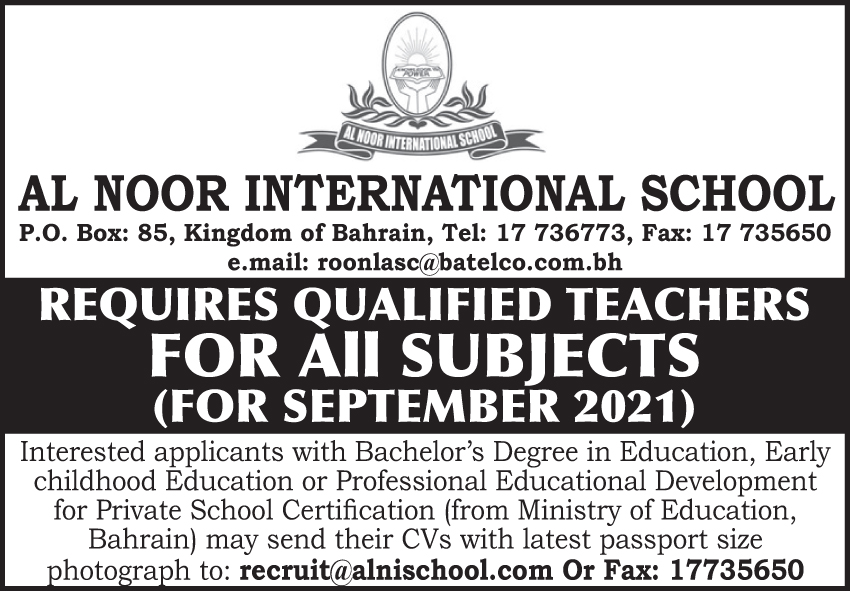 POWER

AL NOOR INTERNATIONAL SCHOOL

AL NOOR INTERNATIONAL SCHOOL

P.O. Box: 85, Kingdom of Bahrain, Tel: 17 736773, Fax: 17 735650
e.mail: roonlasc@batelco.com.bh

REQUIRES QUALIFIED TEACHERS
FOR All SUBJECTS
(FOR SEPTEMBER 2021)

Interested applicants with Bachelor's Degree in Education, Early childhood Education or Professional Educational Development for Private School Certification (from Ministry of Education, Bahrain) may send their CVs with latest passport size photograph to: recruit@alnischool.com Or Fax: 17735650